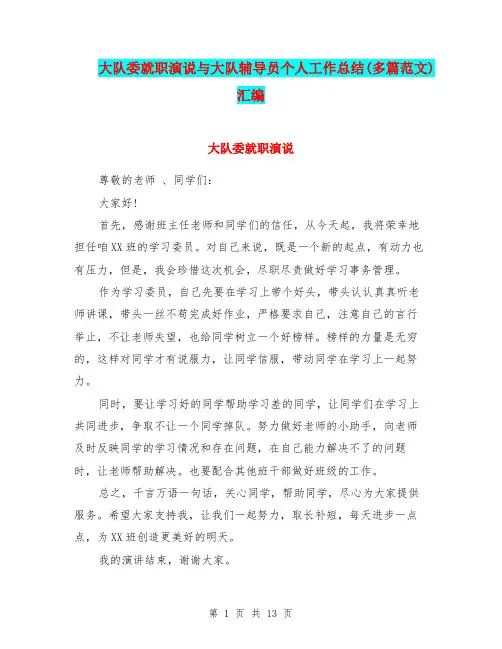 大队委就职演说与大队辅导员个人工作总结(多篇范文)汇编

大队委就职演说

尊敬的老师 、同学们:

大家好!

首先，感谢班主任老师和同学们的信任，从今天起，我将荣幸地担任咱XX班的学习委员。对自己来说，既是一个新的起点，有动力也有压力，但是，我会珍惜这次机会，尽职尽责做好学习事务管理。

作为学习委员，自己先要在学习上带个好头，带头认认真真听老师讲课，带头一丝不苟完成好作业，严格要求自己，注意自己的言行举止，不让老师失望，也给同学树立一个好榜样。榜样的力量是无穷的，这样对同学才有说服力，让同学信服，带动同学在学习上一起努力。

同时，要让学习好的同学帮助学习差的同学，让同学们在学习上共同进步，争取不让一个同学掉队。努力做好老师的小助手，向老师及时反映同学的学习情况和存在问题，在自己能力解决不了的问题时，让老师帮助解决。也要配合其他班干部做好班级的工作。

总之，千言万语一句话，关心同学，帮助同学，尽心为大家提供服务。希望大家支持我，让我们一起努力，取长补短，每天进步一点点，为XX班创造更美好的明天。

我的演讲结束，谢谢大家。

第 1 页 共 13 页